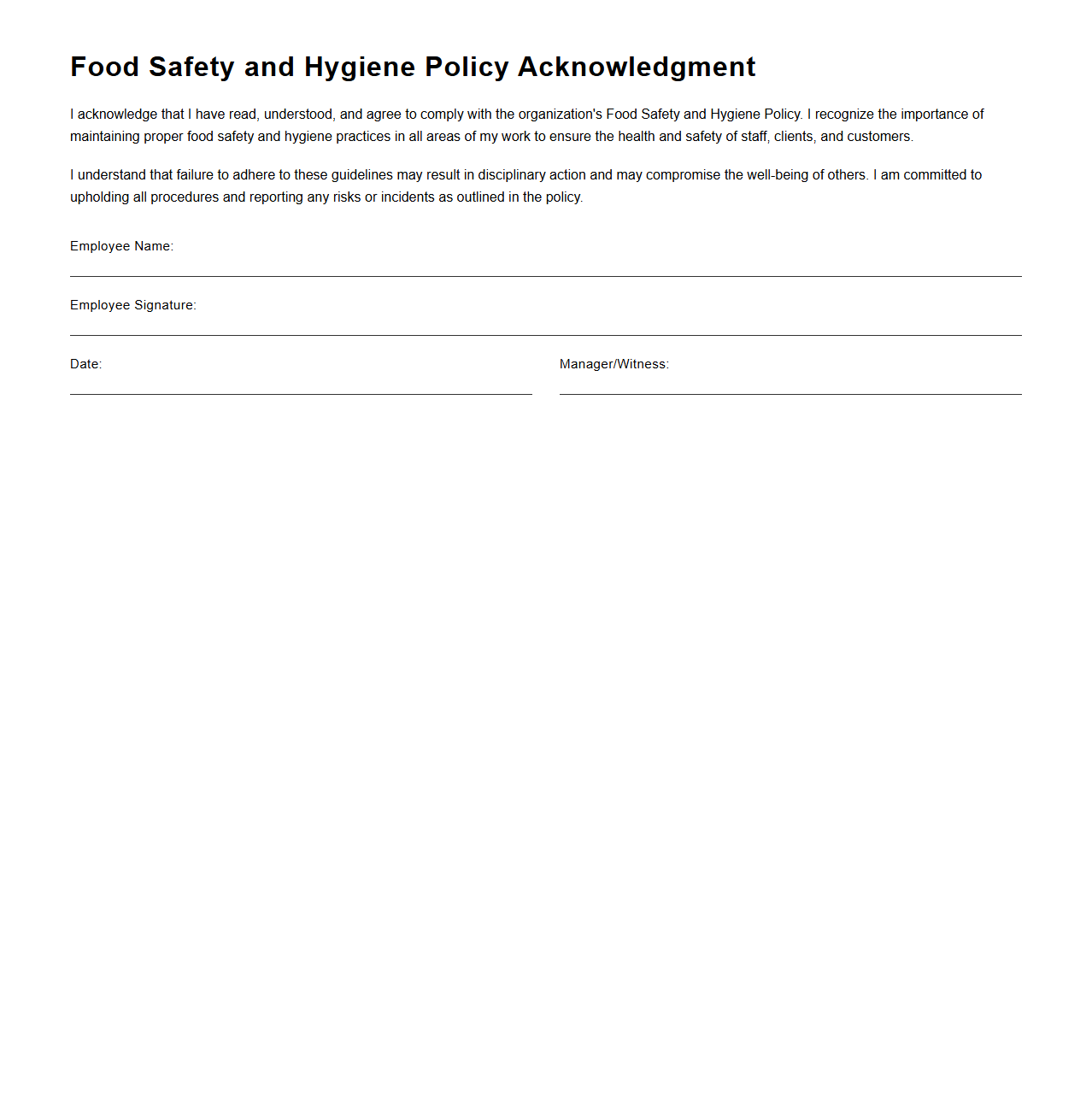 Food Safety and Hygiene Policy Acknowledgment

I acknowledge that I have read, understood, and agree to comply with the organization's Food Safety and Hygiene Policy. I recognize the importance of maintaining proper food safety and hygiene practices in all areas of my work to ensure the health and safety of staff, clients, and customers.

I understand that failure to adhere to these guidelines may result in disciplinary action and may compromise the well-being of others. I am committed to upholding all procedures and reporting any risks or incidents as outlined in the policy.

Employee Name:

Employee Signature:

Date:

Manager/Witness: